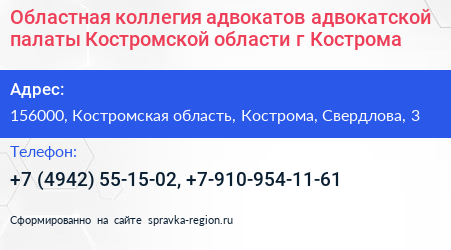 Областная коллегия адвокатов адвокатской палаты Костромской области г Кострома

Адрес:

156000, Костромская область, Кострома, Свердлова, 3

Телефон:

+7 (4942) 55-15-02, +7-910-954-11-61

Сформированно на сайте spravka-region.ru